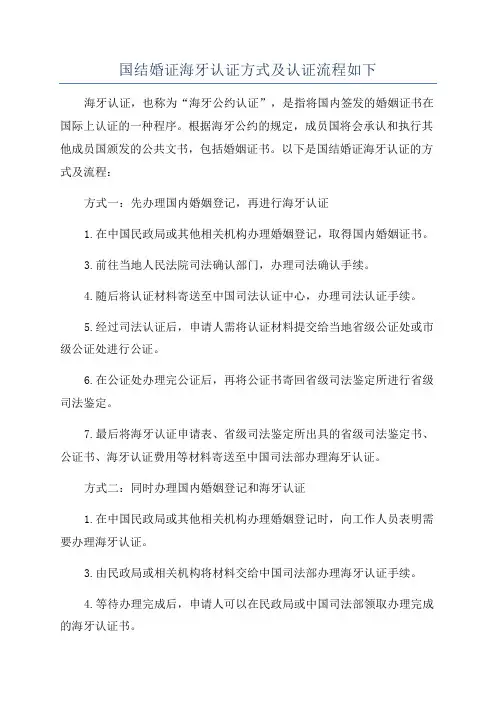 国结婚证海牙认证方式及认证流程如下

海牙认证，也称为“海牙公约认证”，是指将国内签发的婚姻证书在国际上认证的一种程序。根据海牙公约的规定，成员国将会承认和执行其他成员国颁发的公共文书，包括婚姻证书。以下是国结婚证海牙认证的方式及流程：

方式一：先办理国内婚姻登记，再进行海牙认证

1.在中国民政局或其他相关机构办理婚姻登记，取得国内婚姻证书。

3.前往当地人民法院司法确认部门，办理司法确认手续。

4.随后将认证材料寄送至中国司法认证中心，办理司法认证手续。

5.经过司法认证后，申请人需将认证材料提交给当地省级公证处或市级公证处进行公证。

6.在公证处办理完公证后，再将公证书寄回省级司法鉴定所进行省级司法鉴定。

7.最后将海牙认证申请表、省级司法鉴定所出具的省级司法鉴定书、公证书、海牙认证费用等材料寄送至中国司法部办理海牙认证。

方式二：同时办理国内婚姻登记和海牙认证

1.在中国民政局或其他相关机构办理婚姻登记时，向工作人员表明需要办理海牙认证。

3.由民政局或相关机构将材料交给中国司法部办理海牙认证手续。

4.等待办理完成后，申请人可以在民政局或中国司法部领取办理完成的海牙认证书。